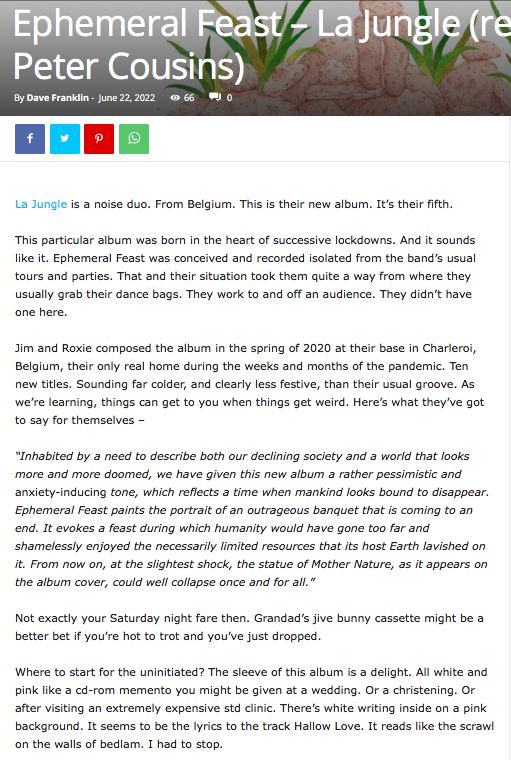 Ephemeral Feast – La Jungle (re
Peter Cousins)

By Dave Franklin - June 22, 2022 66 0

La Jungle is a noise duo. From Belgium. This is their new album. It's their fifth.

This particular album was born in the heart of successive lockdowns. And it sounds like it. Ephemeral Feast was conceived and recorded isolated from the band's usual tours and parties. That and their situation took them quite a way from where they usually grab their dance bags. They work to and off an audience. They didn't have one here.

Jim and Roxie composed the album in the spring of 2020 at their base in Charleroi, Belgium, their only real home during the weeks and months of the pandemic. Ten new titles. Sounding far colder, and clearly less festive, than their usual groove. As we're learning, things can get to you when things get weird. Here's what they've got to say for themselves –

"Inhabited by a need to describe both our declining society and a world that looks more and more doomed, we have given this new album a rather pessimistic and anxiety-inducing tone, which reflects a time when mankind looks bound to disappear. Ephemeral Feast paints the portrait of an outrageous banquet that is coming to an end. It evokes a feast during which humanity would have gone too far and shamelessly enjoyed the necessarily limited resources that its host Earth lavished on it. From now on, at the slightest shock, the statue of Mother Nature, as it appears on the album cover, could well collapse once and for all."

Not exactly your Saturday night fare then. Grandad's jive bunny cassette might be a better bet if you're hot to trot and you've just dropped.

Where to start for the uninitiated? The sleeve of this album is a delight. All white and pink like a cd-rom memento you might be given at a wedding. Or a christening. Or after visiting an extremely expensive std clinic. There's white writing inside on a pink background. It seems to be the lyrics to the track Hallow Love. It reads like the scrawl on the walls of bedlam. I had to stop.